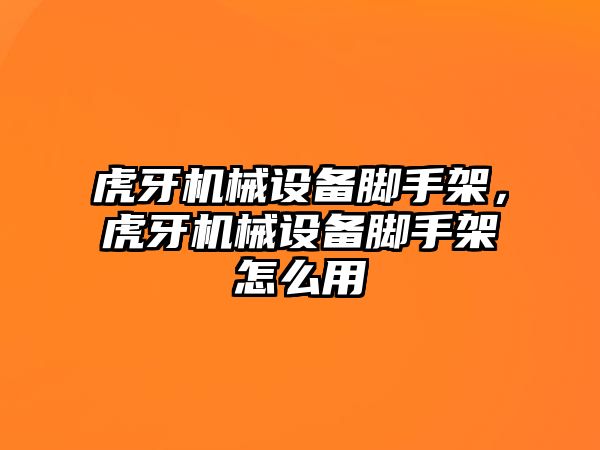 虎牙机械设备脚手架，虎牙机械设备脚手架怎么用